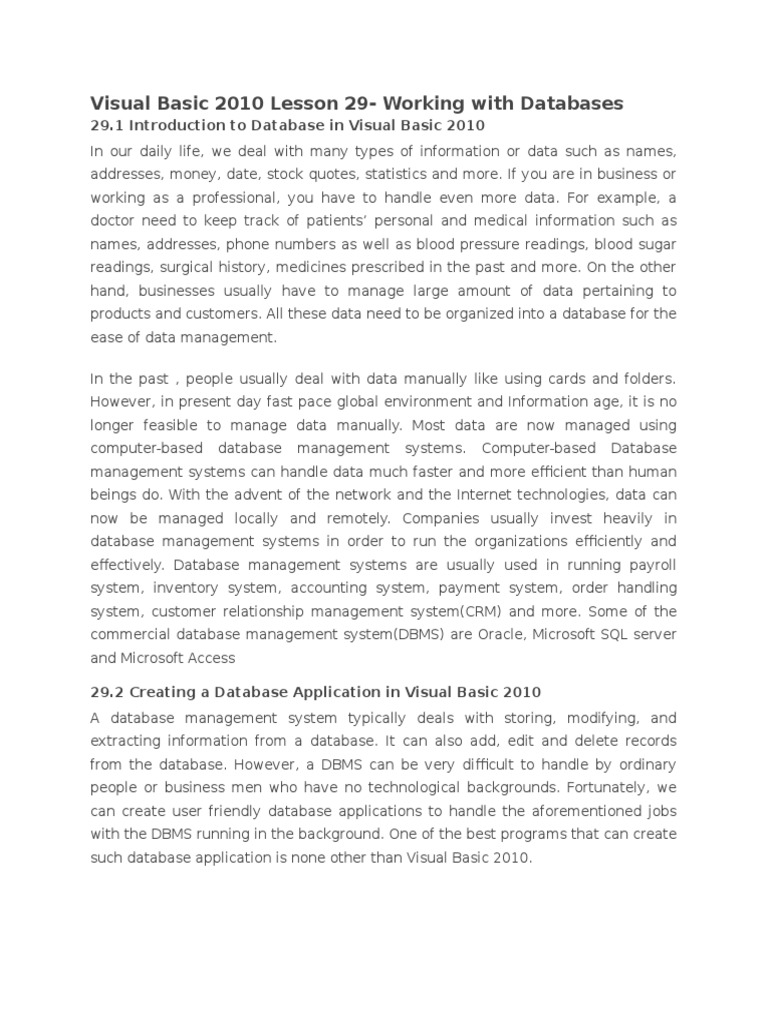 Visual Basic 2010 Lesson 29- Working with Databases

29.1 Introduction to Database in Visual Basic 2010

In our daily life, we deal with many types of information or data such as names, addresses, money, date, stock quotes, statistics and more. If you are in business or working as a professional, you have to handle even more data. For example, a doctor need to keep track of patients' personal and medical information such as names, addresses, phone numbers as well as blood pressure readings, blood sugar readings, surgical history, medicines prescribed in the past and more. On the other hand, businesses usually have to manage large amount of data pertaining to products and customers. All these data need to be organized into a database for the ease of data management.

In the past , people usually deal with data manually like using cards and folders. However, in present day fast pace global environment and Information age, it is no longer feasible to manage data manually. Most data are now managed using computer-based database management systems. Computer-based Database management systems can handle data much faster and more efficient than human beings do. With the advent of the network and the Internet technologies, data can now be managed locally and remotely. Companies usually invest heavily in database management systems in order to run the organizations efficiently and effectively. Database management systems are usually used in running payroll system, inventory system, accounting system, payment system, order handling system, customer relationship management system(CRM) and more. Some of the commercial database management system(DBMS) are Oracle, Microsoft SQL server and Microsoft Access

29.2 Creating a Database Application in Visual Basic 2010

A database management system typically deals with storing, modifying, and extracting information from a database. It can also add, edit and delete records from the database. However, a DBMS can be very difficult to handle by ordinary people or business men who have no technological backgrounds. Fortunately, we can create user friendly database applications to handle the aforementioned jobs with the DBMS running in the background. One of the best programs that can create such database application is none other than Visual Basic 2010.